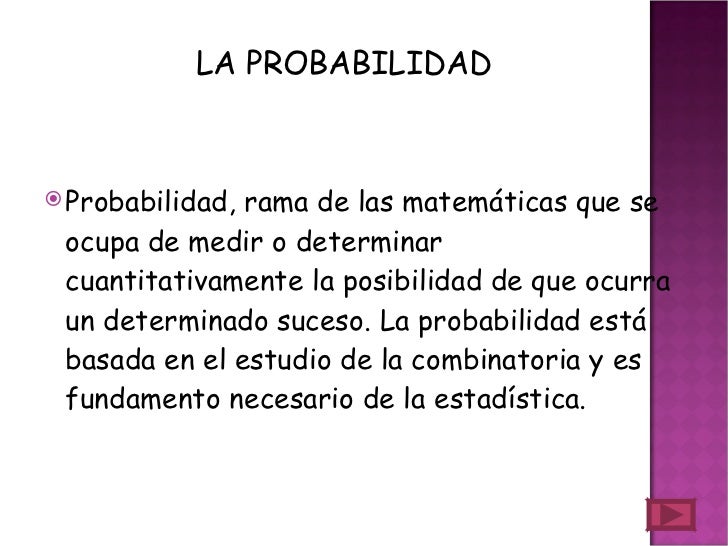 LA PROBABILIDAD

Probabilidad, rama de las matemáticas que se ocupa de medir o determinar cuantitativamente la posibilidad de que ocurra un determinado suceso. La probabilidad está basada en el estudio de la combinatoria y es fundamento necesario de la estadística.